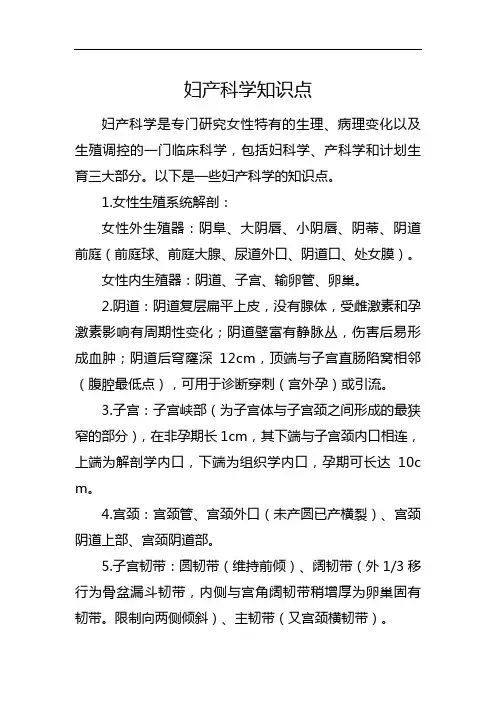 妇产科学知识点

妇产科学是专门研究女性特有的生理、病理变化以及生殖调控的一门临床科学，包括妇科学、产科学和计划生育三大部分。以下是一些妇产科学的知识点。

1.女性生殖系统解剖：

女性外生殖器：阴阜、大阴唇、小阴唇、阴蒂、阴道前庭（前庭球、前庭大腺、尿道外口、阴道口、处女膜）。

女性内生殖器：阴道、子宫、输卵管、卵巢。

2.阴道：阴道复层扁平上皮，没有腺体，受雌激素和孕激素影响有周期性变化；阴道壁富有静脉丛，伤害后易形成血肿；阴道后穹窿深 12cm，顶端与子宫直肠陷窝相邻（腹腔最低点），可用于诊断穿刺（宫外孕）或引流。

3.子宫：子宫峡部（为子宫体与子宫颈之间形成的最狭窄的部分），在非孕期长 1cm，其下端与子宫颈内口相连，上端为解剖学内口，下端为组织学内口，孕期可长达 10cm。

4.宫颈：宫颈管、宫颈外口（未产圆已产横裂）、宫颈阴道上部、宫颈阴道部。

5.子宫韧带：圆韧带（维持前倾）、阔韧带（外 1/3 移行为骨盆漏斗韧带，内侧与宫角阔韧带稍增厚为卵巢固有韧带。限制向两侧倾斜）、主韧带（又宫颈横韧带）。